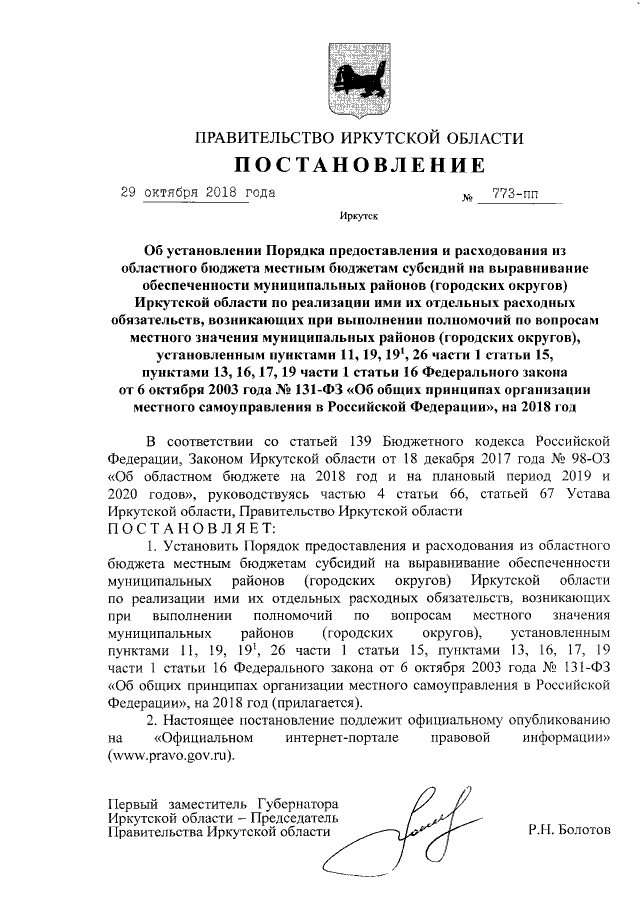 ПРАВИТЕЛЬСТВО ИРКУТСКОЙ ОБЛАСТИ

ПОСТАНОВЛЕНИЕ

29 октября 2018 года № 773-пп

Иркутск

Об установлении Порядка предоставления и расходования из областного бюджета местным бюджетам субсидий на выравнивание обеспеченности муниципальных районов (городских округов) Иркутской области по реализации ими их отдельных расходных обязательств, возникающих при выполнении полномочий по вопросам местного значения муниципальных районов (городских округов), установленным пунктами 11, 19, $19^1$, 26 части 1 статьи 15, пунктами 13, 16, 17, 19 части 1 статьи 16 Федерального закона от 6 октября 2003 года № 131-ФЗ «Об общих принципах организации местного самоуправления в Российской Федерации», на 2018 год

В соответствии со статьей 139 Бюджетного кодекса Российской Федерации, Законом Иркутской области от 18 декабря 2017 года № 98-ОЗ «Об областном бюджете на 2018 год и на плановый период 2019 и 2020 годов», руководствуясь частью 4 статьи 66, статьей 67 Устава Иркутской области, Правительство Иркутской области
ПОСТАНОВЛЯЕТ:

1. Установить Порядок предоставления и расходования из областного бюджета местным бюджетам субсидий на выравнивание обеспеченности муниципальных районов (городских округов) Иркутской области по реализации ими их отдельных расходных обязательств, возникающих при выполнении полномочий по вопросам местного значения муниципальных районов (городских округов), установленным пунктами 11, 19, $19^1$, 26 части 1 статьи 15, пунктами 13, 16, 17, 19 части 1 статьи 16 Федерального закона от 6 октября 2003 года № 131-ФЗ «Об общих принципах организации местного самоуправления в Российской Федерации», на 2018 год (прилагается).

2. Настоящее постановление подлежит официальному опубликованию на «Официальном интернет-портале правовой информации» (www.pravo.gov.ru).

Первый заместитель Губернатора Иркутской области – Председатель Правительства Иркутской области Р.Н. Болотов